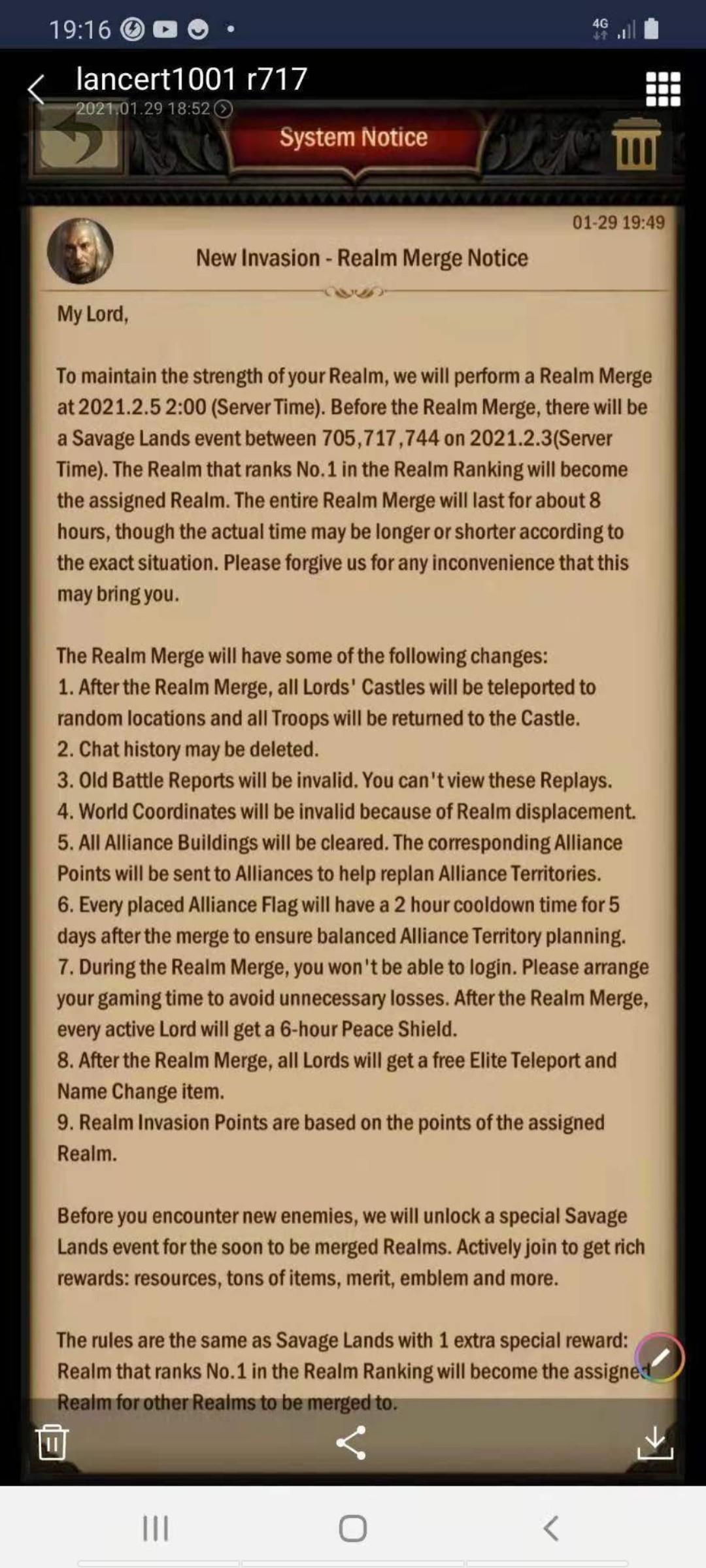 19:16

4G

lancert1001 r717
2021.01.29 18:52

System Notice

01-29 19:49

New Invasion - Realm Merge Notice

My Lord,

To maintain the strength of your Realm, we will perform a Realm Merge at 2021.2.5 2:00 (Server Time). Before the Realm Merge, there will be a Savage Lands event between 705,717,744 on 2021.2.3(Server Time). The Realm that ranks No.1 in the Realm Ranking will become the assigned Realm. The entire Realm Merge will last for about 8 hours, though the actual time may be longer or shorter according to the exact situation. Please forgive us for any inconvenience that this may bring you.

The Realm Merge will have some of the following changes:
1. After the Realm Merge, all Lords' Castles will be teleported to random locations and all Troops will be returned to the Castle.
2. Chat history may be deleted.
3. Old Battle Reports will be invalid. You can't view these Replays.
4. World Coordinates will be invalid because of Realm displacement.
5. All Alliance Buildings will be cleared. The corresponding Alliance Points will be sent to Alliances to help replan Alliance Territories.
6. Every placed Alliance Flag will have a 2 hour cooldown time for 5 days after the merge to ensure balanced Alliance Territory planning.
7. During the Realm Merge, you won't be able to login. Please arrange your gaming time to avoid unnecessary losses. After the Realm Merge, every active Lord will get a 6-hour Peace Shield.
8. After the Realm Merge, all Lords will get a free Elite Teleport and Name Change item.
9. Realm Invasion Points are based on the points of the assigned Realm.

Before you encounter new enemies, we will unlock a special Savage Lands event for the soon to be merged Realms. Actively join to get rich rewards: resources, tons of items, merit, emblem and more.

The rules are the same as Savage Lands with 1 extra special reward: Realm that ranks No.1 in the Realm Ranking will become the assigned Realm for other Realms to be merged to.